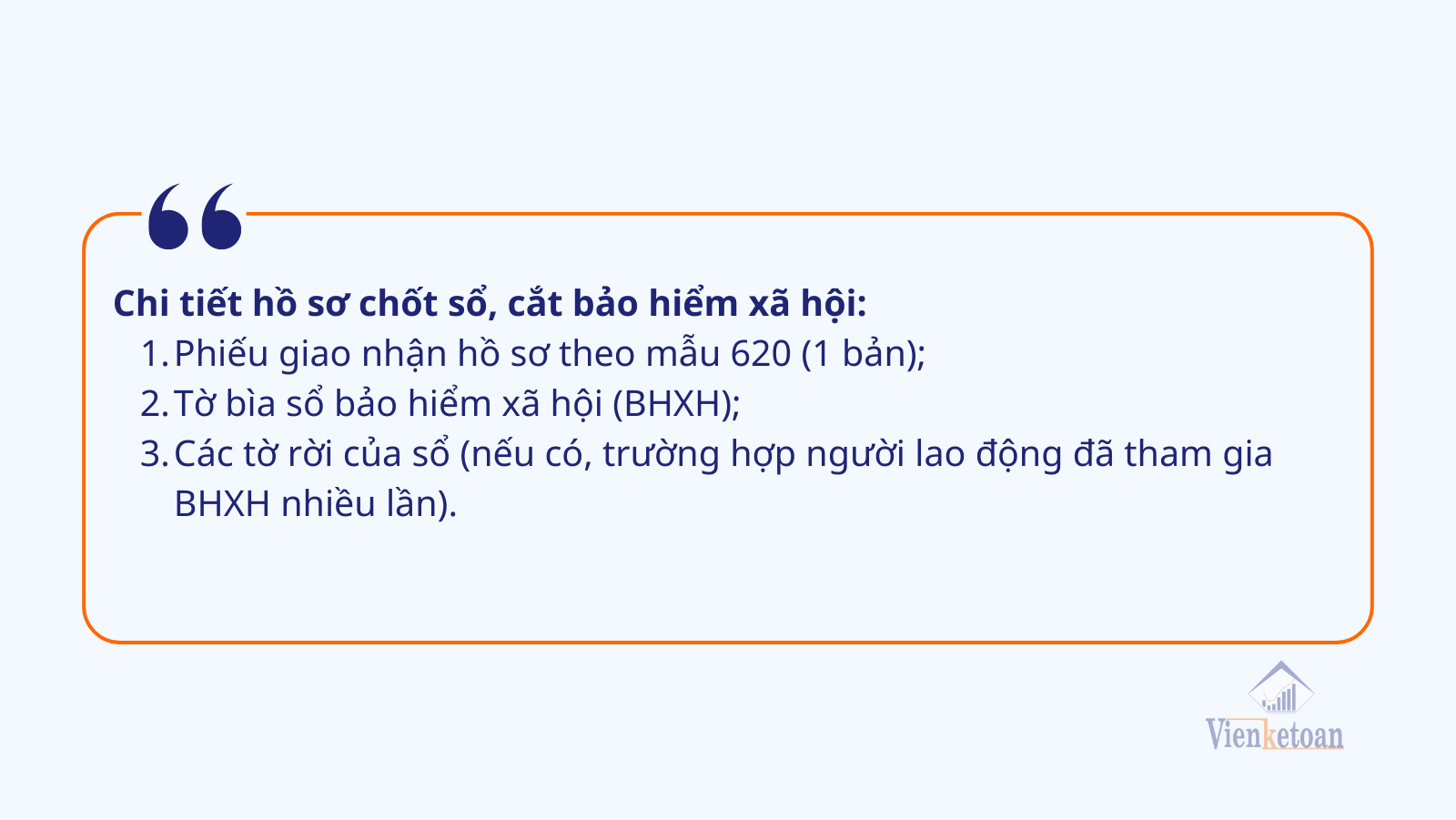 Chi tiết hồ sơ chốt sổ, cắt bảo hiểm xã hội:
1. Phiếu giao nhận hồ sơ theo mẫu 620 (1 bản);
2. Tờ bìa sổ bảo hiểm xã hội (BHXH);
3. Các tờ rời của sổ (nếu có, trường hợp người lao động đã tham gia BHXH nhiều lần).

Vienketoan